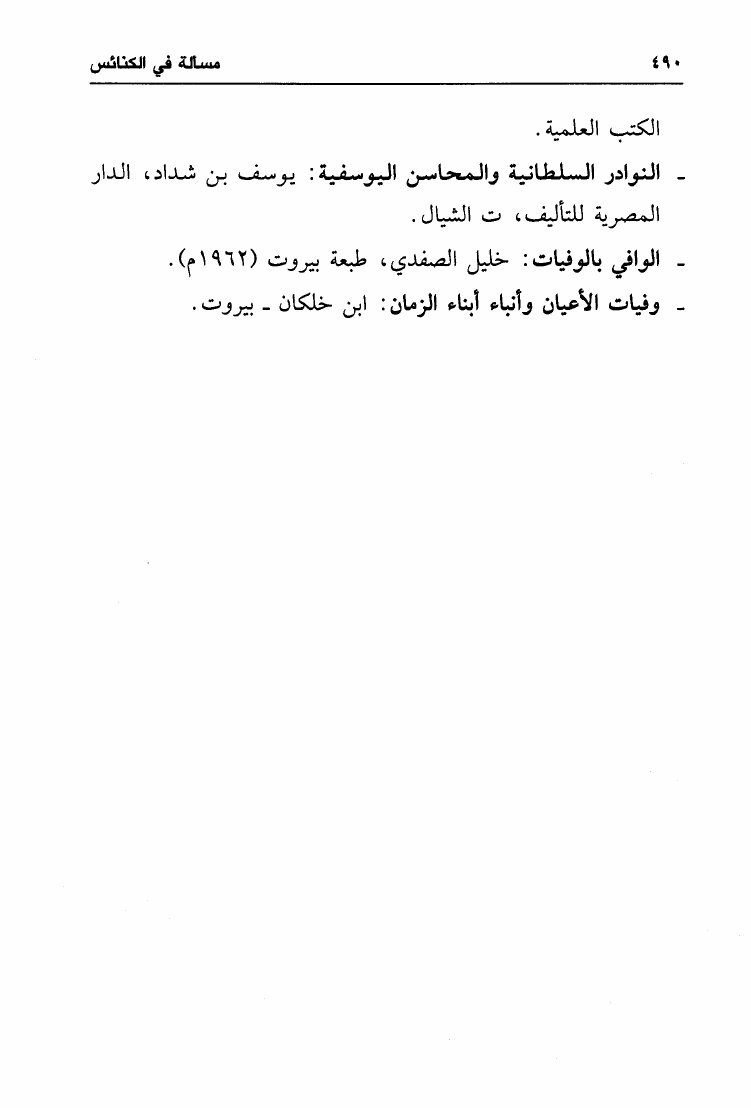 ٤٩٠ مسألة في الكنائس

الكتب العلمية.

ـ النوادر السلطانية والمحاسن اليوسفية: يوسف بن شداد، الدار المصرية للتأليف، ت الشيال.

ـ الوافي بالوفيات: خليل الصفدي، طبعة بيروت (١٩٦٢م).

ـ وفيات الأعيان وأنباء أبناء الزمان: ابن خلكان ـ بيروت.